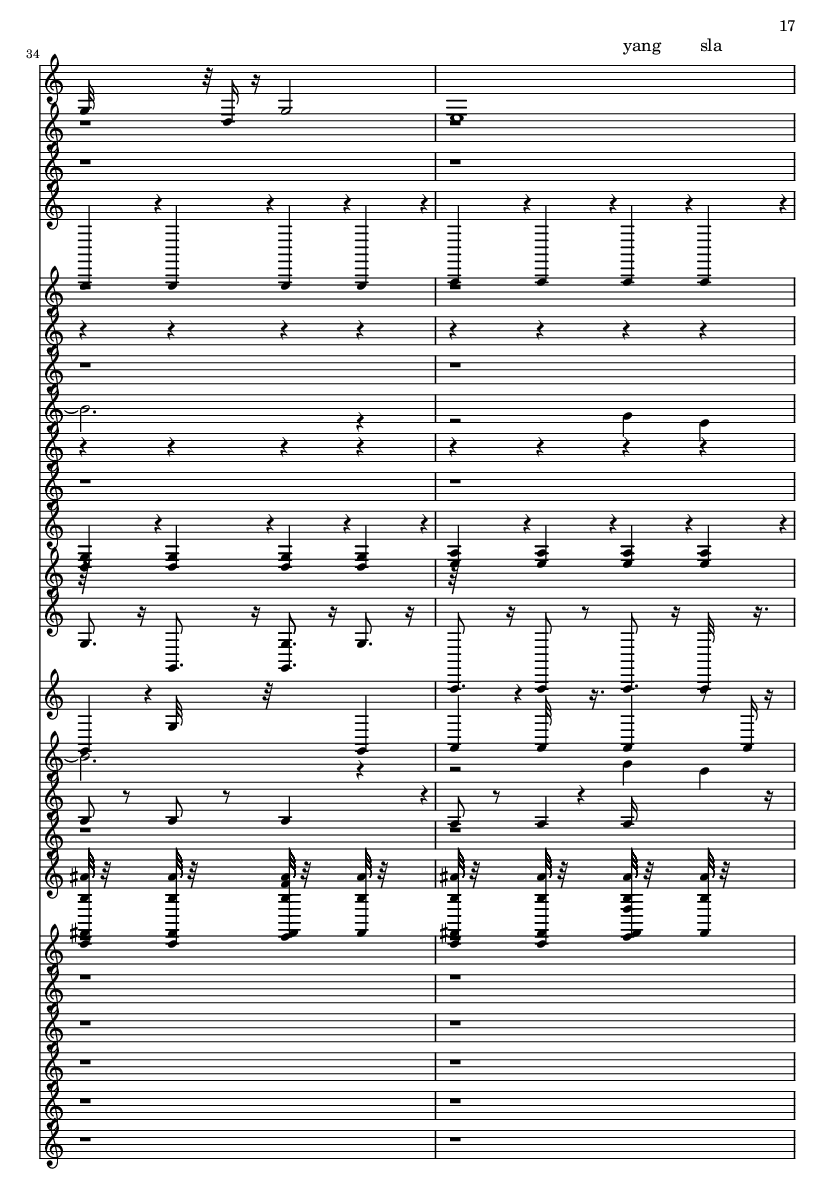 17

34

yang sla